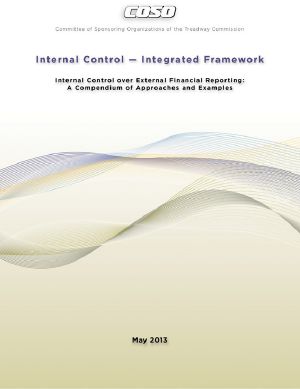 COSO

Committee of Sponsoring Organizations of the Treadway Commission

Internal Control — Integrated Framework

Internal Control over External Financial Reporting: A Compendium of Approaches and Examples

May 2013